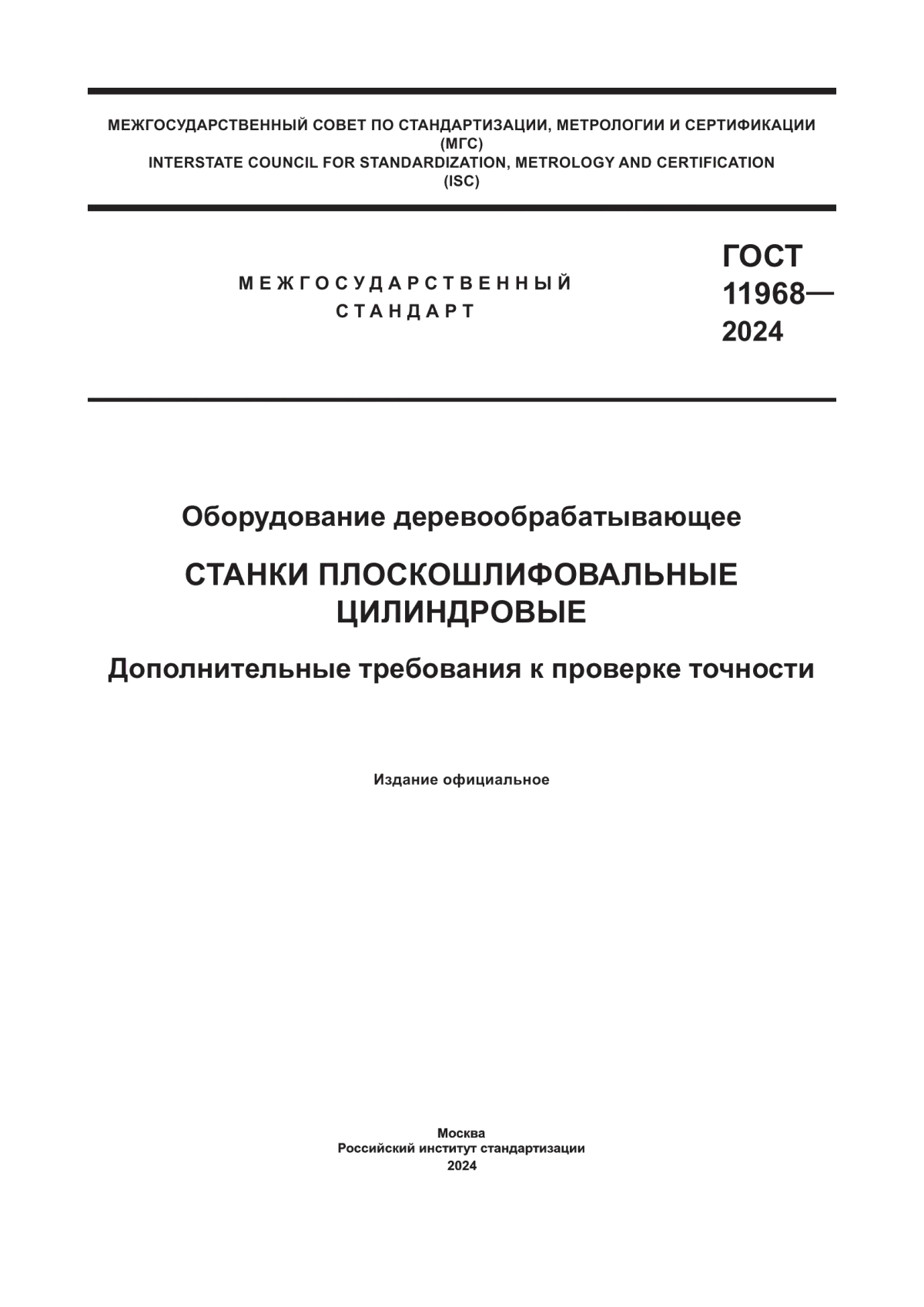 МЕЖГОСУДАРСТВЕННЫЙ СОВЕТ ПО СТАНДАРТИЗАЦИИ, МЕТРОЛОГИИ И СЕРТИФИКАЦИИ
(МГС)
INTERSTATE COUNCIL FOR STANDARDIZATION, METROLOGY AND CERTIFICATION
(ISC)

МЕЖГОСУДАРСТВЕННЫЙ
СТАНДАРТ

ГОСТ
11968—
2024

Оборудование деревообрабатывающее

СТАНКИ ПЛОСКОШЛИФОВАЛЬНЫЕ
ЦИЛИНДРОВЫЕ

Дополнительные требования к проверке точности

Издание официальное

Москва
Российский институт стандартизации
2024